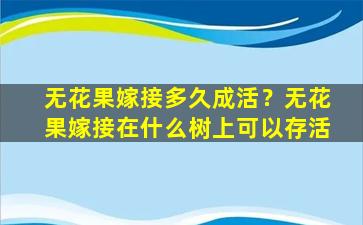 无花果嫁接多久成活？无花果嫁接在什么树上可以存活